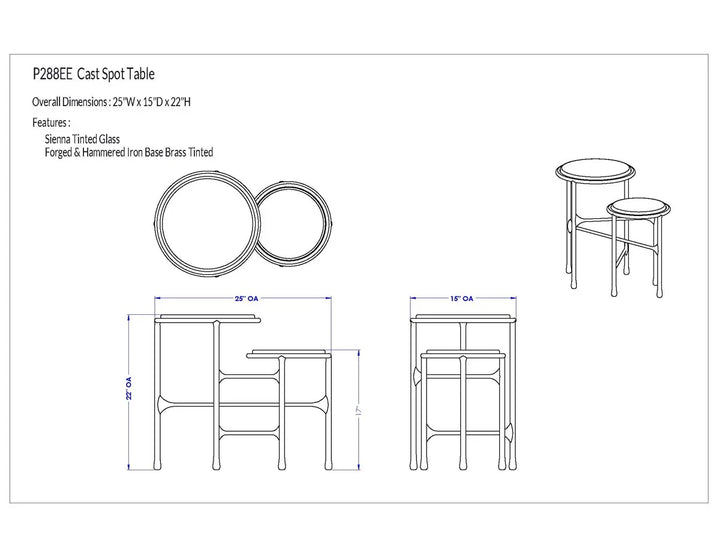 P288EE Cast Spot Table

Overall Dimensions : 25"W x 15"D x 22"H

Features :

Sienna Tinted Glass
Forged & Hammered Iron Base Brass Tinted

25" OA

22" OA

17"

15" OA